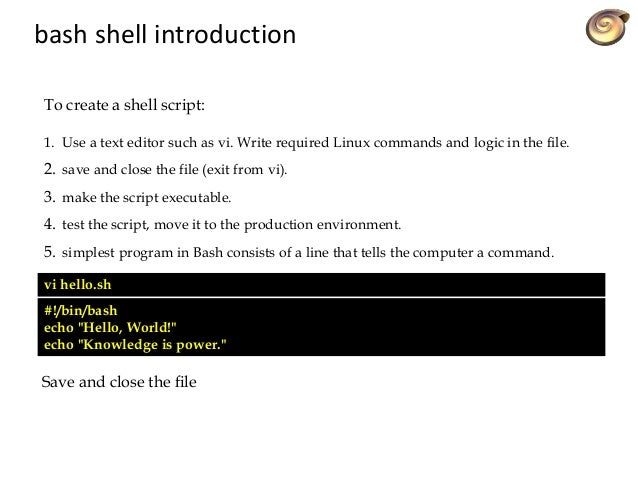 bash shell introduction

To create a shell script:

1. Use a text editor such as vi. Write required Linux commands and logic in the file.
2. save and close the file (exit from vi).
3. make the script executable.
4. test the script, move it to the production environment.
5. simplest program in Bash consists of a line that tells the computer a command.

vi hello.sh

#!/bin/bash
echo "Hello, World!"
echo "Knowledge is power."

Save and close the file